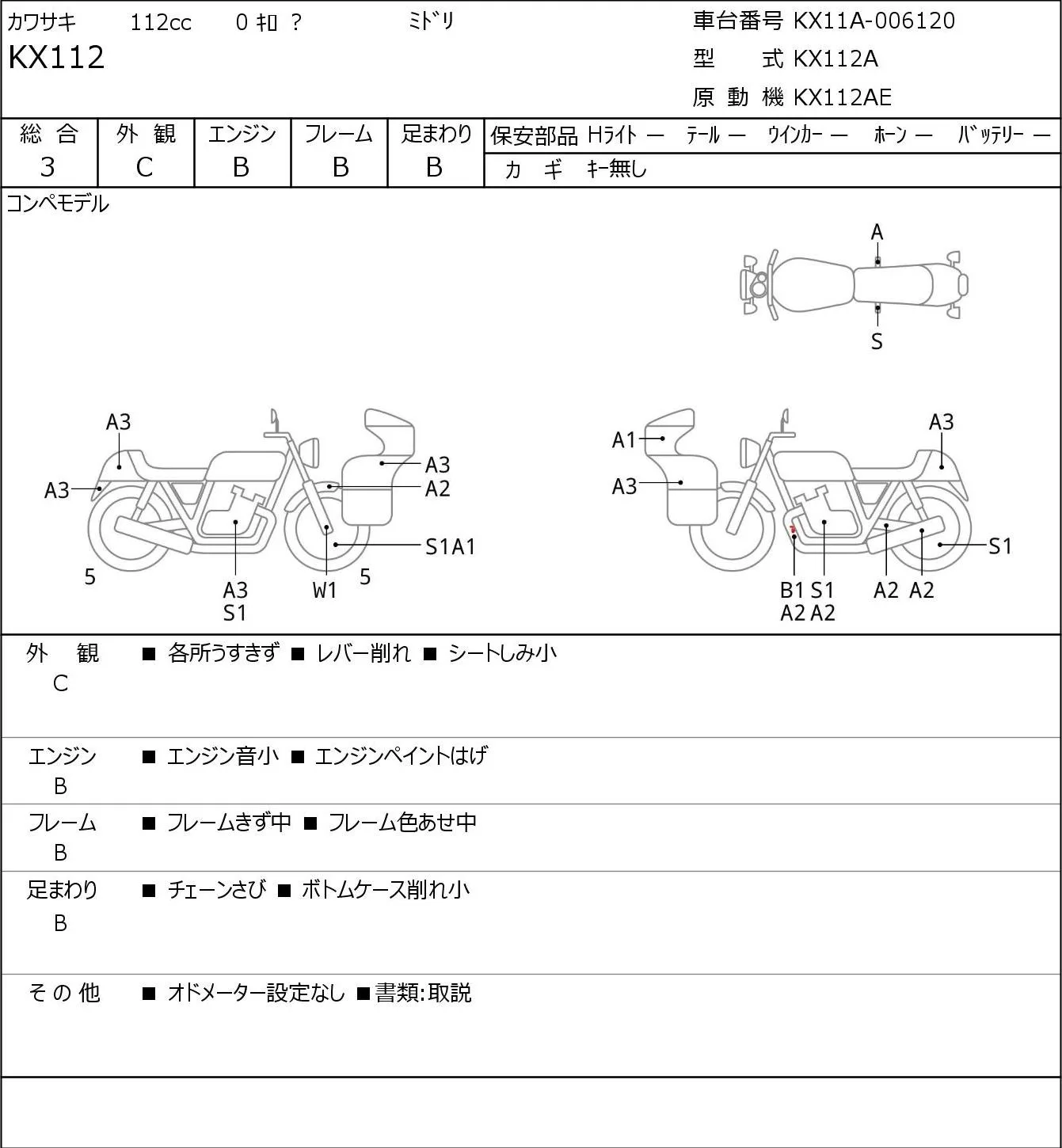 カワサキ 112cc 0 ｷﾛ ? ﾐﾄﾞﾘ
KX112

車台番号 KX11A-006120
型 式 KX112A
原 動 機 KX112AE

| 総 合 | 外 観 | エンジン | フレーム | 足まわり |
|---|---|---|---|---|
| 3 | C | B | B | B |

保安部品 Hライト ― テール ― ウインカー ― ホーン ― バッテリー ―
カ ギ キー無し

コンペモデル

A
S

A3
A3
A3
A2
S1A1
5
A3
S1
W1
5

A1
A3
A3
S1
B1 S1
A2 A2
A2 A2

外 観 C ■ 各所うすきず ■ レバー削れ ■ シートしみ小

エンジン B ■ エンジン音小 ■ エンジンペイントはげ

フレーム B ■ フレームきず中 ■ フレーム色あせ中

足まわり B ■ チェーンさび ■ ボトムケース削れ小

そ の 他 ■ オドメーター設定なし ■書類:取説